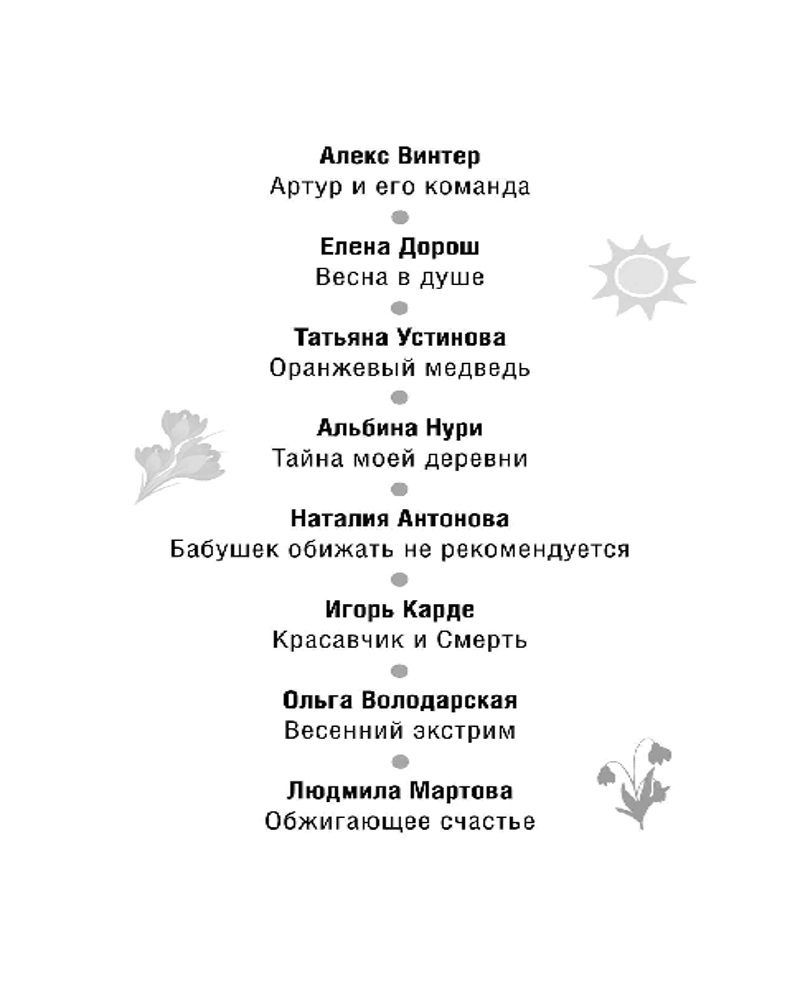 Алекс Винтер
Артур и его команда

Елена Дорош
Весна в душе

Татьяна Устинова
Оранжевый медведь

Альбина Нури
Тайна моей деревни

Наталия Антонова
Бабушек обижать не рекомендуется

Игорь Карде
Красавчик и Смерть

Ольга Володарская
Весенний экстрим

Людмила Мартова
Обжигающее счастье